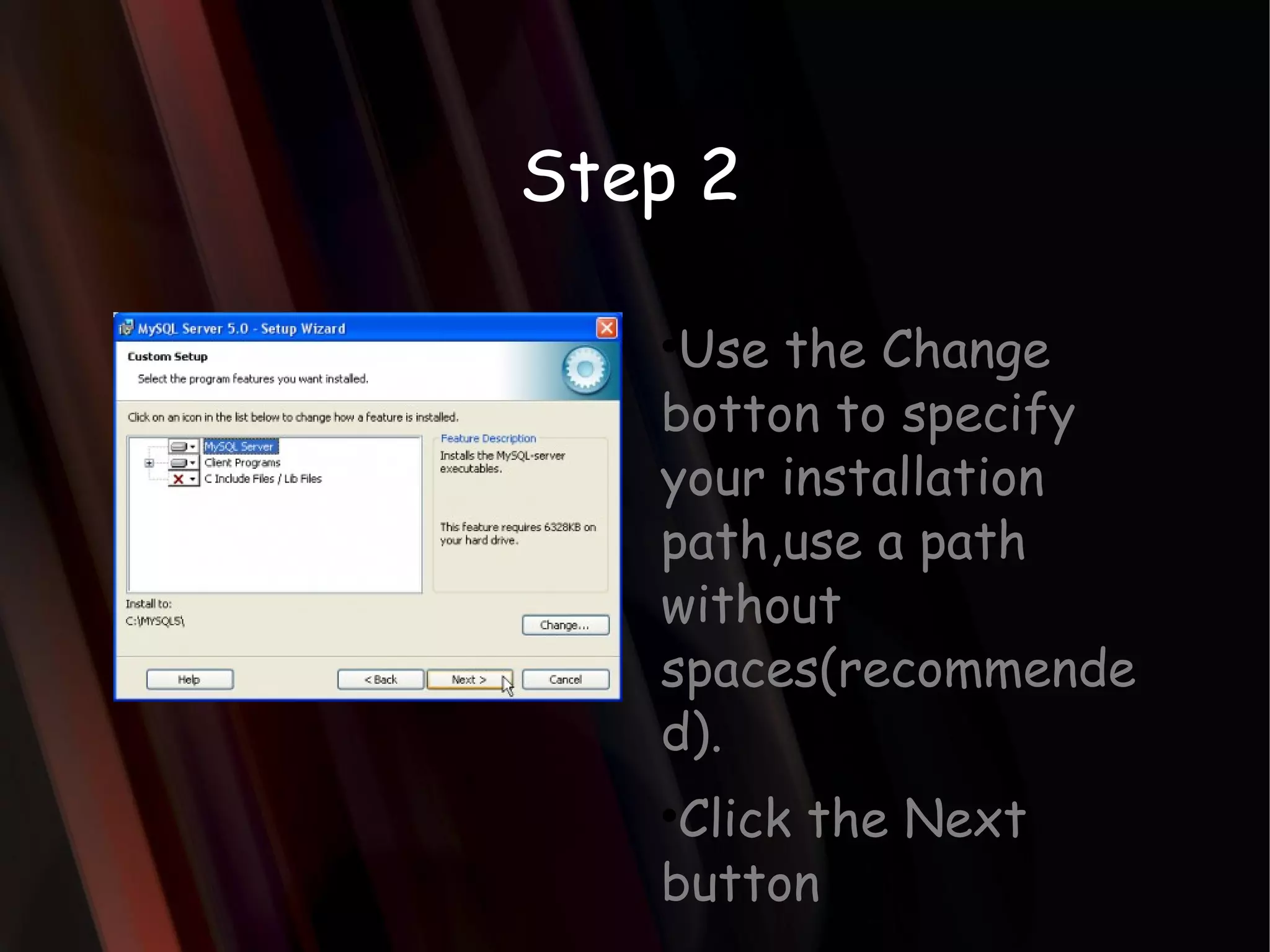 Step 2

MySQL Server 5.0 - Setup Wizard

Custom Setup

Select the program features you want installed.

Click on an icon in the list below to change how a feature is installed.

MySQL Server
Client Programs
C Include Files / Lib Files

Feature Description

Installs the MySQL-server executables.

This feature requires 6328KB on your hard drive.

Install to:
C:\MYSQL5\

Change...

Help

< Back

Next >

Cancel

•Use the Change botton to specify your installation path,use a path without spaces(recommended).

•Click the Next button